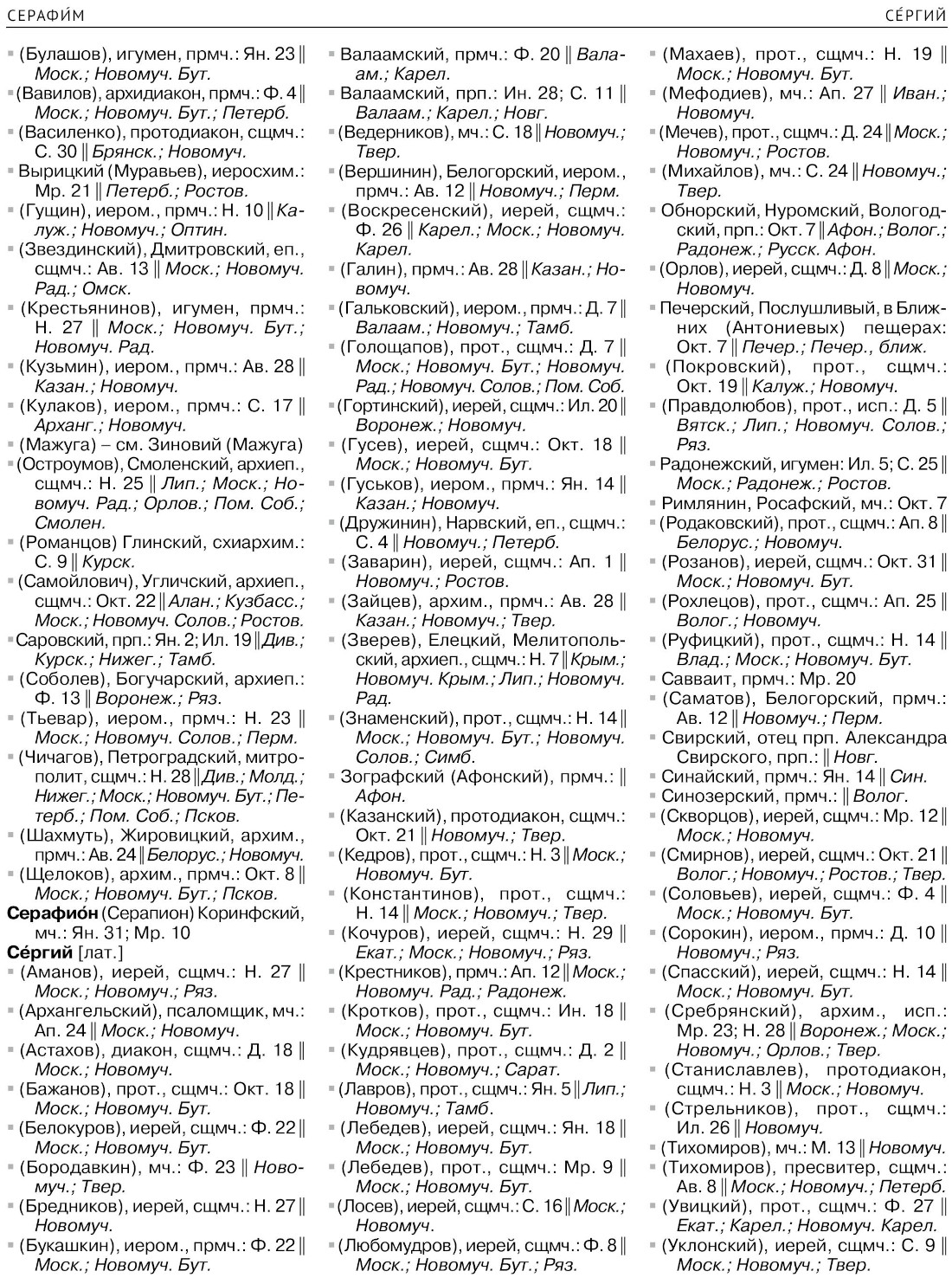 СЕРАФИ́М СЕ́РГИЙ

▪ (Булашов), игумен, прмч.: Ян. 23 ‖ Моск.; Новомуч. Бут.
▪ (Вавилов), архидиакон, прмч.: Ф. 4 ‖ Моск.; Новомуч. Бут.; Петерб.
▪ (Василенко), протодиакон, сщмч.: С. 30 ‖ Брянск.; Новомуч.
▪ Вырицкий (Муравьев), иеросхим.: Мр. 21 ‖ Петерб.; Ростов.
▪ (Гущин), иером., прмч.: Н. 10 ‖ Калуж.; Новомуч.; Оптин.
▪ (Звездинский), Дмитровский, еп., сщмч.: Ав. 13 ‖ Моск.; Новомуч. Рад.; Омск.
▪ (Крестьянинов), игумен, прмч.: Н. 27 ‖ Моск.; Новомуч. Бут.; Новомуч. Рад.
▪ (Кузьмин), иером., прмч.: Ав. 28 ‖ Казан.; Новомуч.
▪ (Кулаков), иером., прмч.: С. 17 ‖ Арханг.; Новомуч.
▪ (Мажуга) – см. Зиновий (Мажуга)
▪ (Остроумов), Смоленский, архиеп., сщмч.: Н. 25 ‖ Лип.; Моск.; Новомуч. Рад.; Орлов.; Пом. Соб.; Смолен.
▪ (Романцов) Глинский, схиархим.: С. 9 ‖ Курск.
▪ (Самойлович), Угличский, архиеп., сщмч.: Окт. 22 ‖ Алан.; Кузбасс.; Моск.; Новомуч. Солов.; Ростов.
▪ Саровский, прп.: Ян. 2; Ил. 19 ‖ Див.; Курск.; Нижег.; Тамб.
▪ (Соболев), Богучарский, архиеп.: Ф. 13 ‖ Воронеж.; Ряз.
▪ (Тьевар), иером., прмч.: Н. 23 ‖ Моск.; Новомуч. Солов.; Перм.
▪ (Чичагов), Петроградский, митрополит, сщмч.: Н. 28 ‖ Див.; Молд.; Нижег.; Моск.; Новомуч. Бут.; Петерб.; Пом. Соб.; Псков.
▪ (Шахмуть), Жировицкий, архим., прмч.: Ав. 24 ‖ Белорус.; Новомуч.
▪ (Щелоков), архим., прмч.: Окт. 8 ‖ Моск.; Новомуч. Бут.; Псков.
Серафио́н (Серапион) Коринфский, мч.: Ян. 31; Мр. 10
Се́ргий [лат.]
▪ (Аманов), иерей, сщмч.: Н. 27 ‖ Моск.; Новомуч.; Ряз.
▪ (Архангельский), псаломщик, мч.: Ап. 24 ‖ Моск.; Новомуч.
▪ (Астахов), диакон, сщмч.: Д. 18 ‖ Моск.; Новомуч.
▪ (Бажанов), прот., сщмч.: Окт. 18 ‖ Моск.; Новомуч. Бут.
▪ (Белокуров), иерей, сщмч.: Ф. 22 ‖ Моск.; Новомуч. Бут.
▪ (Бородавкин), мч.: Ф. 23 ‖ Новомуч.; Твер.
▪ (Бредников), иерей, сщмч.: Н. 27 ‖ Новомуч.
▪ (Букашкин), иером., прмч.: Ф. 22 ‖ Моск.; Новомуч. Бут.

▪ Валаамский, прмч.: Ф. 20 ‖ Валаам.; Карел.
▪ Валаамский, прп.: Ин. 28; С. 11 ‖ Валаам.; Карел.; Новг.
▪ (Ведерников), мч.: С. 18 ‖ Новомуч.; Твер.
▪ (Вершинин), Белогорский, иером., прмч.: Ав. 12 ‖ Новомуч.; Перм.
▪ (Воскресенский), иерей, сщмч.: Ф. 26 ‖ Карел.; Моск.; Новомуч. Карел.
▪ (Галин), прмч.: Ав. 28 ‖ Казан.; Новомуч.
▪ (Гальковский), иером., прмч.: Д. 7 ‖ Валаам.; Новомуч.; Тамб.
▪ (Голощапов), прот., сщмч.: Д. 7 ‖ Моск.; Новомуч. Бут.; Новомуч. Рад.; Новомуч. Солов.; Пом. Соб.
▪ (Гортинский), иерей, сщмч.: Ил. 20 ‖ Воронеж.; Новомуч.
▪ (Гусев), иерей, сщмч.: Окт. 18 ‖ Моск.; Новомуч. Бут.
▪ (Гуськов), иером., прмч.: Ян. 14 ‖ Казан.; Новомуч.
▪ (Дружинин), Нарвский, еп., сщмч.: С. 4 ‖ Новомуч.; Петерб.
▪ (Заварин), иерей, сщмч.: Ап. 1 ‖ Новомуч.; Ростов.
▪ (Зайцев), архим., прмч.: Ав. 28 ‖ Казан.; Новомуч.; Твер.
▪ (Зверев), Елецкий, Мелитопольский, архиеп., сщмч.: Н. 7 ‖ Крым.; Новомуч. Крым.; Лип.; Новомуч. Рад.
▪ (Знаменский), прот., сщмч.: Н. 14 ‖ Моск.; Новомуч. Бут.; Новомуч. Солов.; Симб.
▪ Зографский (Афонский), прмч.: ‖ Афон.
▪ (Казанский), протодиакон, сщмч.: Окт. 21 ‖ Новомуч.; Твер.
▪ (Кедров), прот., сщмч.: Н. 3 ‖ Моск.; Новомуч. Бут.
▪ (Константинов), прот., сщмч.: Н. 14 ‖ Моск.; Новомуч.; Твер.
▪ (Кочуров), иерей, сщмч.: Н. 29 ‖ Екат.; Моск.; Новомуч.; Ряз.
▪ (Крестников), прмч.: Ап. 12 ‖ Моск.; Новомуч. Рад.; Радонеж.
▪ (Кротков), прот., сщмч.: Ин. 18 ‖ Моск.; Новомуч. Бут.
▪ (Кудрявцев), прот., сщмч.: Д. 2 ‖ Моск.; Новомуч.; Сарат.
▪ (Лавров), прот., сщмч.: Ян. 5 ‖ Лип.; Новомуч.; Тамб.
▪ (Лебедев), иерей, сщмч.: Ян. 18 ‖ Моск.; Новомуч. Бут.
▪ (Лебедев), прот., сщмч.: Мр. 9 ‖ Моск.; Новомуч. Бут.
▪ (Лосев), иерей, сщмч.: С. 16 ‖ Моск.; Новомуч.
▪ (Любомудров), иерей, сщмч.: Ф. 8 ‖ Моск.; Новомуч. Бут.; Ряз.

▪ (Махаев), прот., сщмч.: Н. 19 ‖ Моск.; Новомуч. Бут.
▪ (Мефодиев), мч.: Ап. 27 ‖ Иван.; Новомуч.
▪ (Мечев), прот., сщмч.: Д. 24 ‖ Моск.; Новомуч.; Ростов.
▪ (Михайлов), мч.: С. 24 ‖ Новомуч.; Твер.
▪ Обнорский, Нуромский, Вологодский, прп.: Окт. 7 ‖ Афон.; Волог.; Радонеж.; Русск. Афон.
▪ (Орлов), иерей, сщмч.: Д. 8 ‖ Моск.; Новомуч.
▪ Печерский, Послушливый, в Ближних (Антониевых) пещерах: Окт. 7 ‖ Печер.; Печер., ближ.
▪ (Покровский), прот., сщмч.: Окт. 19 ‖ Калуж.; Новомуч.
▪ (Правдолюбов), прот., исп.: Д. 5 ‖ Вятск.; Лип.; Новомуч. Солов.; Ряз.
▪ Радонежский, игумен: Ил. 5; С. 25 ‖ Моск.; Радонеж.; Ростов.
▪ Римлянин, Росафский, мч.: Окт. 7
▪ (Родаковский), прот., сщмч.: Ап. 8 ‖ Белорус.; Новомуч.
▪ (Розанов), иерей, сщмч.: Окт. 31 ‖ Моск.; Новомуч. Бут.
▪ (Рохлецов), прот., сщмч.: Ап. 25 ‖ Волог.; Новомуч.
▪ (Руфицкий), прот., сщмч.: Н. 14 ‖ Влад.; Моск.; Новомуч. Бут.
▪ Савваит, прмч.: Мр. 20
▪ (Саматов), Белогорский, прмч.: Ав. 12 ‖ Новомуч.; Перм.
▪ Свирский, отец прп. Александра Свирского, прп.: ‖ Новг.
▪ Синайский, прмч.: Ян. 14 ‖ Син.
▪ Синозерский, прмч.: ‖ Волог.
▪ (Скворцов), иерей, сщмч.: Мр. 12 ‖ Моск.; Новомуч.
▪ (Смирнов), иерей, сщмч.: Окт. 21 ‖ Волог.; Новомуч.; Ростов.; Твер.
▪ (Соловьев), иерей, сщмч.: Ф. 4 ‖ Моск.; Новомуч. Бут.
▪ (Сорокин), иером., прмч.: Д. 10 ‖ Новомуч.; Ряз.
▪ (Спасский), иерей, сщмч.: Н. 14 ‖ Моск.; Новомуч. Бут.
▪ (Сребрянский), архим., исп.: Мр. 23; Н. 28 ‖ Воронеж.; Моск.; Новомуч.; Орлов.; Твер.
▪ (Станиславлев), протодиакон, сщмч.: Н. 3 ‖ Моск.; Новомуч.
▪ (Стрельников), прот., сщмч.: Ил. 26 ‖ Новомуч.
▪ (Тихомиров), мч.: М. 13 ‖ Новомуч.
▪ (Тихомиров), пресвитер, сщмч.: Ав. 8 ‖ Моск.; Новомуч.; Петерб.
▪ (Увицкий), прот., сщмч.: Ф. 27 ‖ Екат.; Карел.; Новомуч. Карел.
▪ (Уклонский), иерей, сщмч.: С. 9 ‖ Моск.; Новомуч.; Твер.